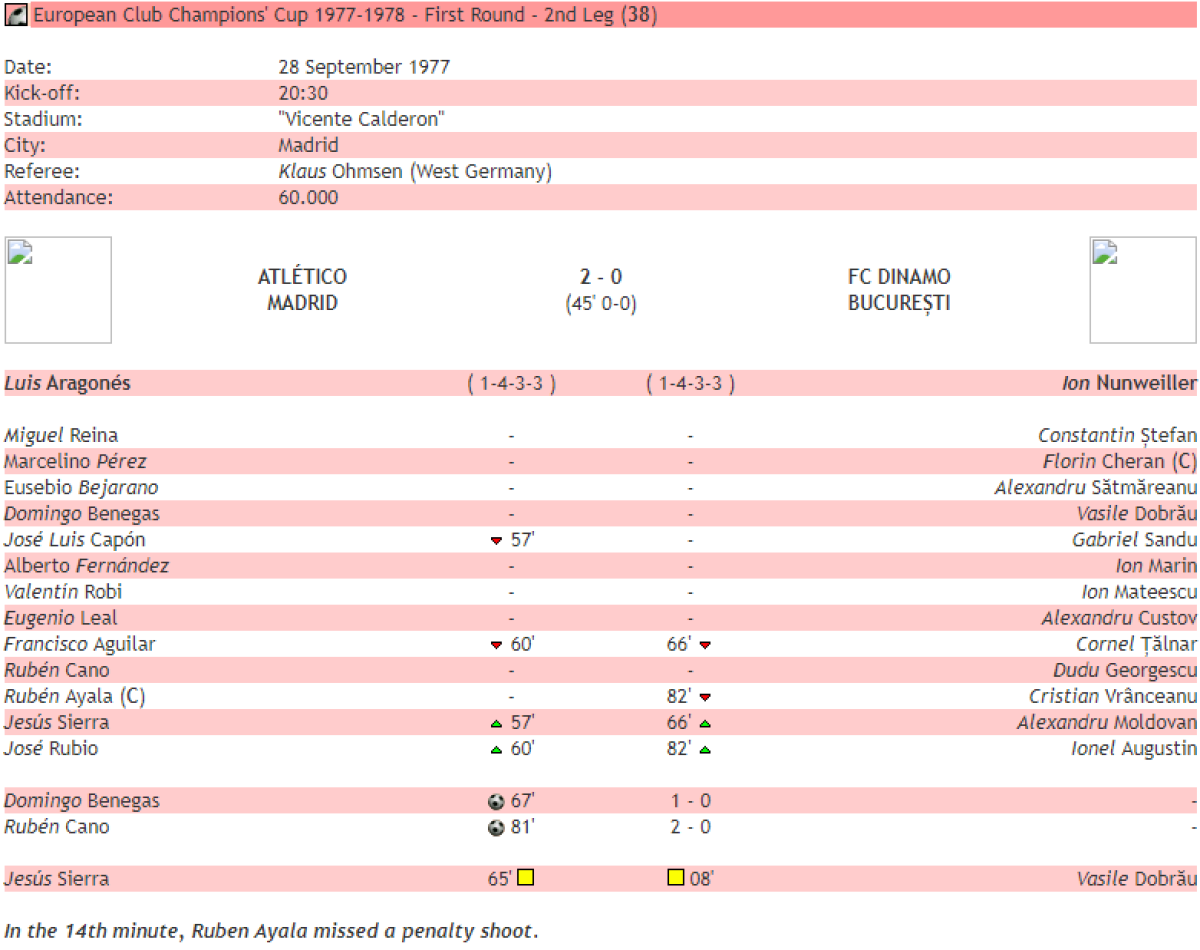 European Club Champions' Cup 1977-1978 - First Round - 2nd Leg (38)

| | |
|---|---|
| Date: | 28 September 1977 |
| Kick-off: | 20:30 |
| Stadium: | "Vicente Calderon" |
| City: | Madrid |
| Referee: | Klaus Ohmsen (West Germany) |
| Attendance: | 60.000 |

ATLÉTICO MADRID 2 - 0 (45' 0-0) FC DINAMO BUCUREȘTI

| | | | |
|---|---|---|---|
| Luis Aragonés | ( 1-4-3-3 ) | ( 1-4-3-3 ) | Ion Nunweiller |
| Miguel Reina | - | - | Constantin Ștefan |
| Marcelino Pérez | - | - | Florin Cheran (C) |
| Eusebio Bejarano | - | - | Alexandru Sătmăreanu |
| Domingo Benegas | - | - | Vasile Dobrău |
| José Luis Capón | 57' | - | Gabriel Sandu |
| Alberto Fernández | - | - | Ion Marin |
| Valentín Robi | - | - | Ion Mateescu |
| Eugenio Leal | - | - | Alexandru Custov |
| Francisco Aguilar | 60' | 66' | Cornel Țălnar |
| Rubén Cano | - | - | Dudu Georgescu |
| Rubén Ayala (C) | - | 82' | Cristian Vrânceanu |
| Jesús Sierra | 57' | 66' | Alexandru Moldovan |
| José Rubio | 60' | 82' | Ionel Augustin |
| Domingo Benegas | 67' | 1 - 0 | - |
| Rubén Cano | 81' | 2 - 0 | - |
| Jesús Sierra | 65' | 08' | Vasile Dobrău |

In the 14th minute, Ruben Ayala missed a penalty shoot.